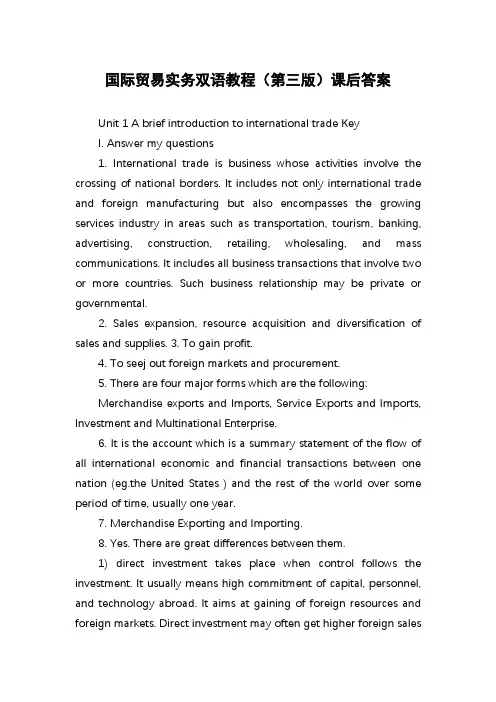 国际贸易实务双语教程（第三版）课后答案

Unit 1 A brief introduction to international trade Key

I. Answer my questions

1. International trade is business whose activities involve the crossing of national borders. It includes not only international trade and foreign manufacturing but also encompasses the growing services industry in areas such as transportation, tourism, banking, advertising, construction, retailing, wholesaling, and mass communications. It includes all business transactions that involve two or more countries. Such business relationship may be private or governmental.

2. Sales expansion, resource acquisition and diversification of sales and supplies. 3. To gain profit.

4. To seej out foreign markets and procurement.

5. There are four major forms which are the following:

Merchandise exports and Imports, Service Exports and Imports, Investment and Multinational Enterprise.

6. It is the account which is a summary statement of the flow of all international economic and financial transactions between one nation (eg.the United States ) and the rest of the world over some period of time, usually one year.

7. Merchandise Exporting and Importing.

8. Yes. There are great differences between them.

1) direct investment takes place when control follows the investment. It usually means high commitment of capital, personnel, and technology abroad. It aims at gaining of foreign resources and foreign markets. Direct investment may often get higher foreign sales